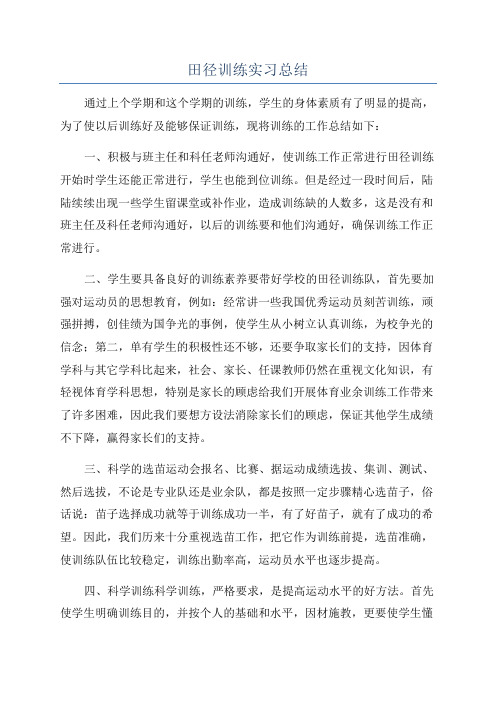 田径训练实习总结

通过上个学期和这个学期的训练，学生的身体素质有了明显的提高，为了使以后训练好及能够保证训练，现将训练的工作总结如下：

一、积极与班主任和科任老师沟通好，使训练工作正常进行田径训练开始时学生还能正常进行，学生也能到位训练。但是经过一段时间后，陆陆续续出现一些学生留课堂或补作业，造成训练缺的人数多，这是没有和班主任及科任老师沟通好，以后的训练要和他们沟通好，确保训练工作正常进行。

二、学生要具备良好的训练素养要带好学校的田径训练队，首先要加强对运动员的思想教育，例如：经常讲一些我国优秀运动员刻苦训练，顽强拼搏，创佳绩为国争光的事例，使学生从小树立认真训练，为校争光的信念；第二，单有学生的积极性还不够，还要争取家长们的支持，因体育学科与其它学科比起来，社会、家长、任课教师仍然在重视文化知识，有轻视体育学科思想，特别是家长的顾虑给我们开展体育业余训练工作带来了许多困难，因此我们要想方设法消除家长们的顾虑，保证其他学生成绩不下降，赢得家长们的支持。

三、科学的选苗运动会报名、比赛、据运动成绩选拔、集训、测试、然后选拔，不论是专业队还是业余队，都是按照一定步骤精心选苗子，俗话说：苗子选择成功就等于训练成功一半，有了好苗子，就有了成功的希望。因此，我们历来十分重视选苗工作，把它作为训练前提，选苗准确，使训练队伍比较稳定，训练出勤率高，运动员水平也逐步提高。

四、科学训练科学训练，严格要求，是提高运动水平的好方法。首先使学生明确训练目的，并按个人的基础和水平，因材施教，更要使学生懂